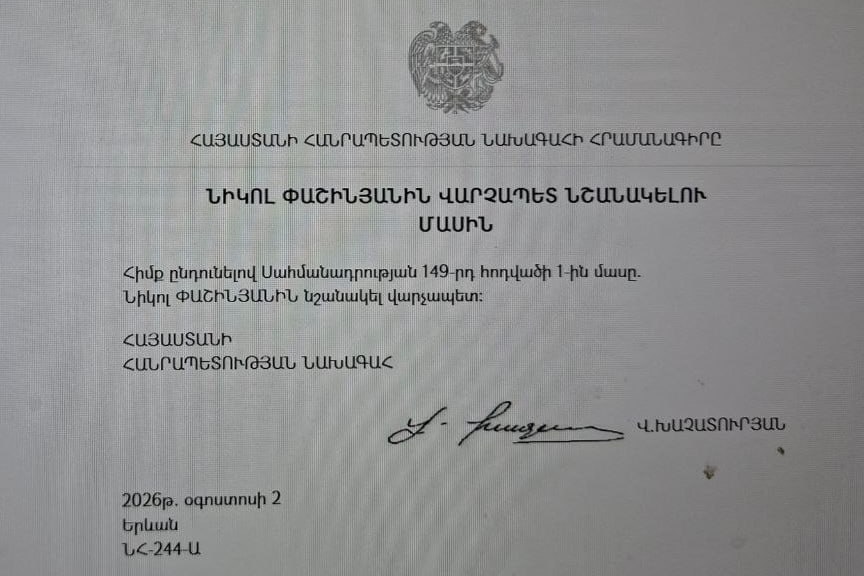 ՀԱՅԱՍՏԱՆԻ ՀԱՆՐԱՊԵՏՈՒԹՅԱՆ ՆԱԽԱԳԱՀԻ ՀՐԱՄԱՆԱԳԻՐԸ

ՆԻԿՈԼ ՓԱՇԻՆՅԱՆԻՆ ՎԱՐՉԱՊԵՏ ՆՇԱՆԱԿԵԼՈՒ ՄԱՍԻՆ

Հիմք ընդունելով Սահմանադրության 149-րդ հոդվածի 1-ին մասը.
Նիկոլ ՓԱՇԻՆՅԱՆԻՆ նշանակել վարչապետ:

ՀԱՅԱՍՏԱՆԻ
ՀԱՆՐԱՊԵՏՈՒԹՅԱՆ ՆԱԽԱԳԱՀ

Վ.ԽԱՉԱՏՈՒՐՅԱՆ

2026թ. օգոստոսի 2
Երևան
ՆՀ-244-Ա